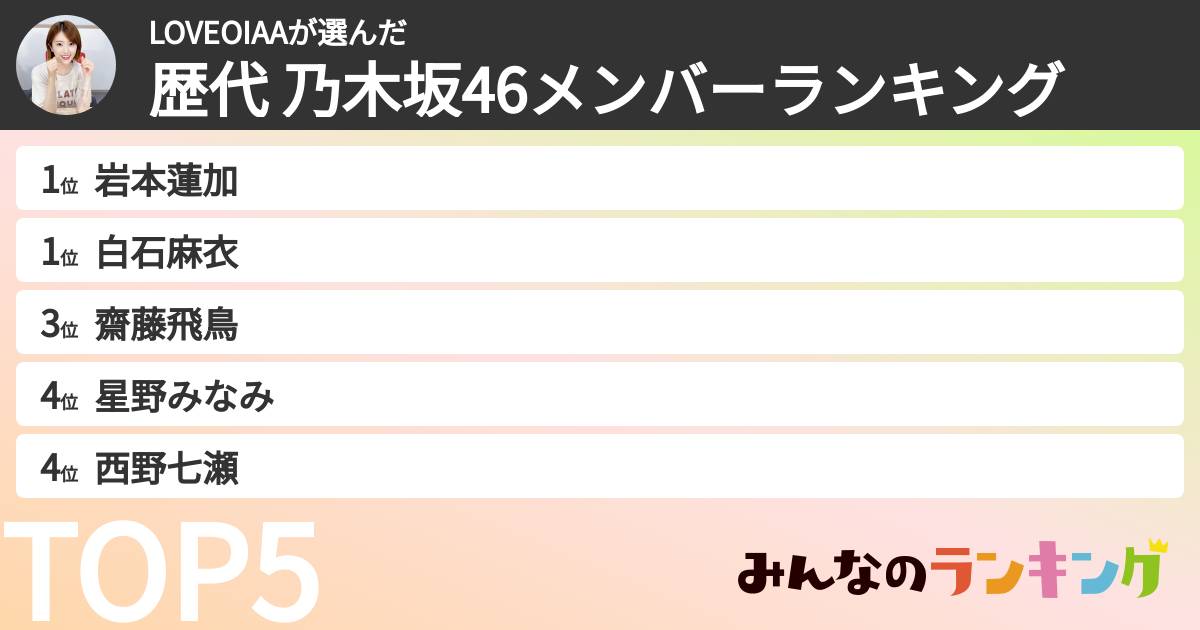 LOVEOIAAが選んだ
歴代 乃木坂46メンバーランキング

1位 岩本蓮加
1位 白石麻衣
3位 齋藤飛鳥
4位 星野みなみ
4位 西野七瀬

TOP5

みんなのランキング